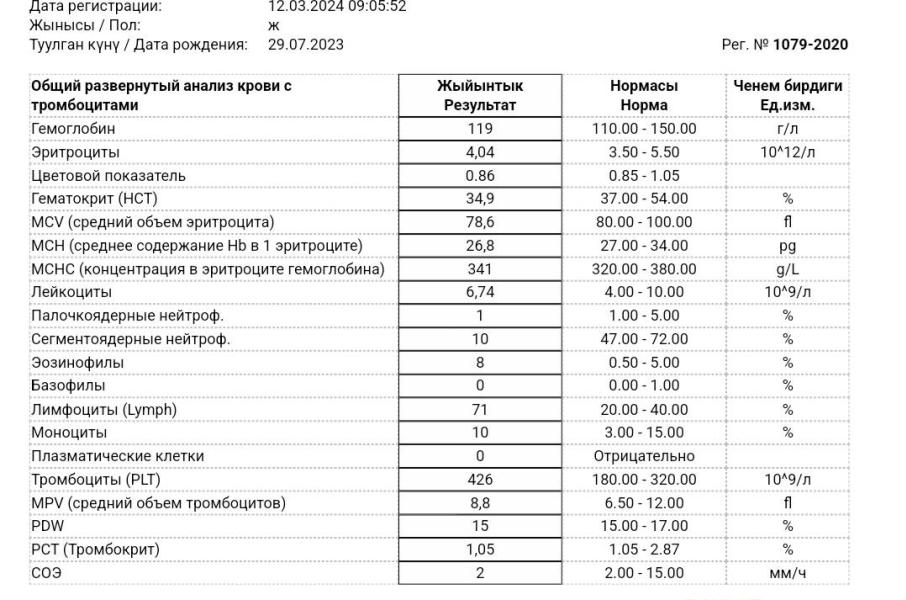 Дата регистрации: 12.03.2024 09:05:52
Жынысы / Пол: ж
Туулган күнү / Дата рождения: 29.07.2023

Рег. № 1079-2020

| Общий развернутый анализ крови с тромбоцитами | Жыйынтык Результат | Нормасы Норма | Ченем бирдиги Ед.изм. |
|---|---|---|---|
| Гемоглобин | 119 | 110.00 - 150.00 | г/л |
| Эритроциты | 4,04 | 3.50 - 5.50 | 10^12/л |
| Цветовой показатель | 0.86 | 0.85 - 1.05 | |
| Гематокрит (HCT) | 34,9 | 37.00 - 54.00 | % |
| MCV (средний объем эритроцита) | 78,6 | 80.00 - 100.00 | fl |
| MCH (среднее содержание Hb в 1 эритроците) | 26,8 | 27.00 - 34.00 | pg |
| MCHC (концентрация в эритроците гемоглобина) | 341 | 320.00 - 380.00 | g/L |
| Лейкоциты | 6,74 | 4.00 - 10.00 | 10^9/л |
| Палочкоядерные нейтроф. | 1 | 1.00 - 5.00 | % |
| Сегментоядерные нейтроф. | 10 | 47.00 - 72.00 | % |
| Эозинофилы | 8 | 0.50 - 5.00 | % |
| Базофилы | 0 | 0.00 - 1.00 | % |
| Лимфоциты (Lymph) | 71 | 20.00 - 40.00 | % |
| Моноциты | 10 | 3.00 - 15.00 | % |
| Плазматические клетки | 0 | Отрицательно | |
| Тромбоциты (PLT) | 426 | 180.00 - 320.00 | 10^9/л |
| MPV (средний объем тромбоцитов) | 8,8 | 6.50 - 12.00 | fl |
| PDW | 15 | 15.00 - 17.00 | % |
| PCT (Тромбокрит) | 1,05 | 1.05 - 2.87 | % |
| СОЭ | 2 | 2.00 - 15.00 | мм/ч |